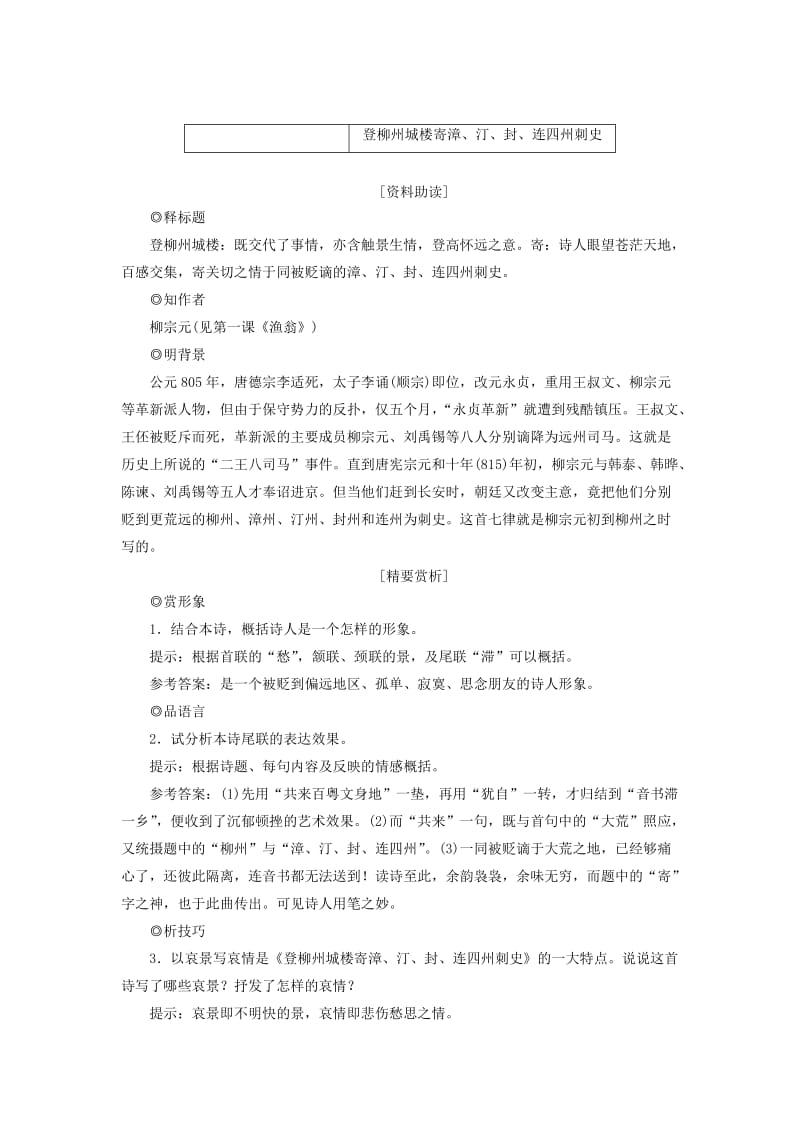 | | 登柳州城楼寄漳、汀、封、连四州刺史 |
|---|---|

[资料助读]

◎释标题

登柳州城楼：既交代了事情，亦含触景生情，登高怀远之意。寄：诗人眼望苍茫天地，百感交集，寄关切之情于同被贬谪的漳、汀、封、连四州刺史。

◎知作者

柳宗元(见第一课《渔翁》)

◎明背景

公元805年，唐德宗李适死，太子李诵(顺宗)即位，改元永贞，重用王叔文、柳宗元等革新派人物，但由于保守势力的反扑，仅五个月，“永贞革新”就遭到残酷镇压。王叔文、王伾被贬斥而死，革新派的主要成员柳宗元、刘禹锡等八人分别谪降为远州司马。这就是历史上所说的“二王八司马”事件。直到唐宪宗元和十年(815)年初，柳宗元与韩泰、韩晔、陈谏、刘禹锡等五人才奉诏进京。但当他们赶到长安时，朝廷又改变主意，竟把他们分别贬到更荒远的柳州、漳州、汀州、封州和连州为刺史。这首七律就是柳宗元初到柳州之时写的。

[精要赏析]

◎赏形象

1．结合本诗，概括诗人是一个怎样的形象。

提示：根据首联的“愁”，颔联、颈联的景，及尾联“滞”可以概括。

参考答案：是一个被贬到偏远地区、孤单、寂寞、思念朋友的诗人形象。

◎品语言

2．试分析本诗尾联的表达效果。

提示：根据诗题、每句内容及反映的情感概括。

参考答案：(1)先用“共来百粤文身地”一垫，再用“犹自”一转，才归结到“音书滞一乡”，便收到了沉郁顿挫的艺术效果。(2)而“共来”一句，既与首句中的“大荒”照应，又统摄题中的“柳州”与“漳、汀、封、连四州”。(3)一同被贬谪于大荒之地，已经够痛心了，还彼此隔离，连音书都无法送到！读诗至此，余韵袅袅，余味无穷，而题中的“寄”字之神，也于此曲传出。可见诗人用笔之妙。

◎析技巧

3．以哀景写哀情是《登柳州城楼寄漳、汀、封、连四州刺史》的一大特点。说说这首诗写了哪些哀景？抒发了怎样的哀情？

提示：哀景即不明快的景，哀情即悲伤愁思之情。